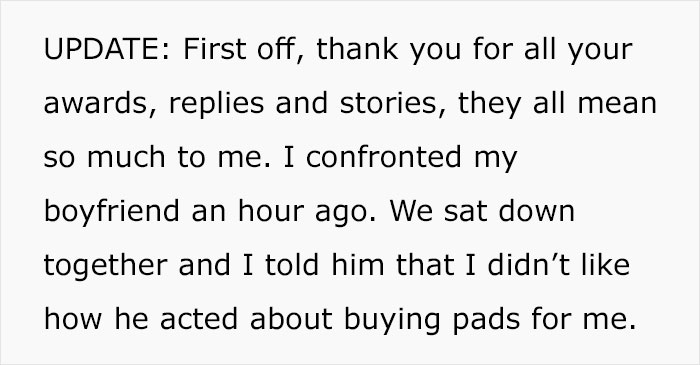 UPDATE: First off, thank you for all your awards, replies and stories, they all mean so much to me. I confronted my boyfriend an hour ago. We sat down together and I told him that I didn’t like how he acted about buying pads for me.